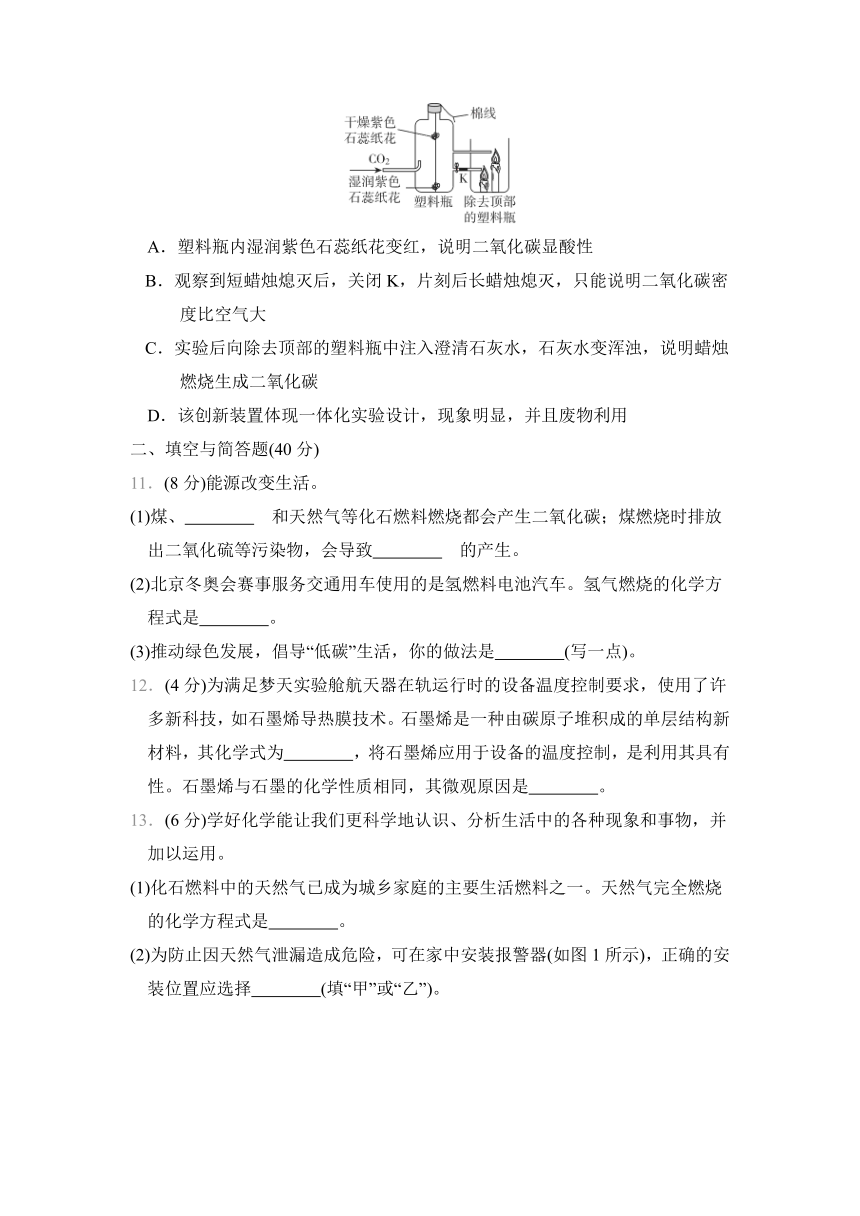 干燥紫色石蕊纸花
棉线
$CO_2$
湿润紫色石蕊纸花
K
塑料瓶
除去顶部的塑料瓶

A．塑料瓶内湿润紫色石蕊纸花变红，说明二氧化碳显酸性

B．观察到短蜡烛熄灭后，关闭 K，片刻后长蜡烛熄灭，只能说明二氧化碳密度比空气大

C．实验后向除去顶部的塑料瓶中注入澄清石灰水，石灰水变浑浊，说明蜡烛燃烧生成二氧化碳

D．该创新装置体现一体化实验设计，现象明显，并且废物利用

二、填空与简答题(40 分)

11. (8 分)能源改变生活。

(1)煤、________ 和天然气等化石燃料燃烧都会产生二氧化碳；煤燃烧时排放出二氧化硫等污染物，会导致________ 的产生。

(2)北京冬奥会赛事服务交通用车使用的是氢燃料电池汽车。氢气燃烧的化学方程式是________。

(3)推动绿色发展，倡导“低碳”生活，你的做法是________(写一点)。

12. (4 分)为满足梦天实验舱航天器在轨运行时的设备温度控制要求，使用了许多新科技，如石墨烯导热膜技术。石墨烯是一种由碳原子堆积成的单层结构新材料，其化学式为________，将石墨烯应用于设备的温度控制，是利用其具有性。石墨烯与石墨的化学性质相同，其微观原因是________。

13. (6 分)学好化学能让我们更科学地认识、分析生活中的各种现象和事物，并加以运用。

(1)化石燃料中的天然气已成为城乡家庭的主要生活燃料之一。天然气完全燃烧的化学方程式是________。

(2)为防止因天然气泄漏造成危险，可在家中安装报警器(如图 1 所示)，正确的安装位置应选择________(填“甲”或“乙”)。